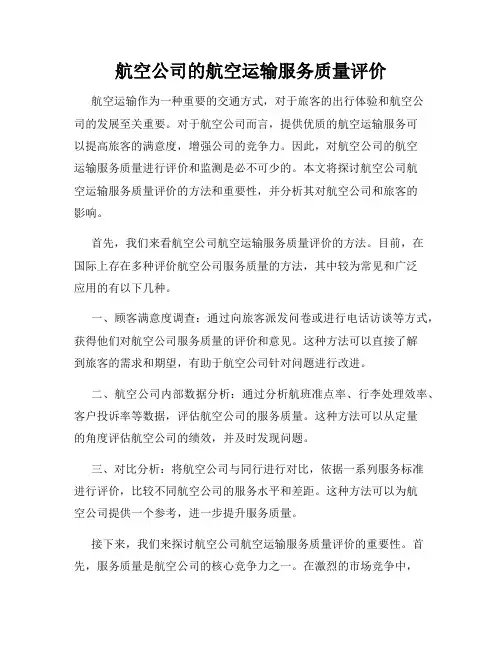 航空公司的航空运输服务质量评价

航空运输作为一种重要的交通方式，对于旅客的出行体验和航空公司的发展至关重要。对于航空公司而言，提供优质的航空运输服务可以提高旅客的满意度，增强公司的竞争力。因此，对航空公司的航空运输服务质量进行评价和监测是必不可少的。本文将探讨航空公司航空运输服务质量评价的方法和重要性，并分析其对航空公司和旅客的影响。

首先，我们来看航空公司航空运输服务质量评价的方法。目前，在国际上存在多种评价航空公司服务质量的方法，其中较为常见和广泛应用的有以下几种。

一、顾客满意度调查：通过向旅客派发问卷或进行电话访谈等方式，获得他们对航空公司服务质量的评价和意见。这种方法可以直接了解到旅客的需求和期望，有助于航空公司针对问题进行改进。

二、航空公司内部数据分析：通过分析航班准点率、行李处理效率、客户投诉率等数据，评估航空公司的服务质量。这种方法可以从定量的角度评估航空公司的绩效，并及时发现问题。

三、对比分析：将航空公司与同行进行对比，依据一系列服务标准进行评价，比较不同航空公司的服务水平和差距。这种方法可以为航空公司提供一个参考，进一步提升服务质量。

接下来，我们来探讨航空公司航空运输服务质量评价的重要性。首先，服务质量是航空公司的核心竞争力之一。在激烈的市场竞争中，